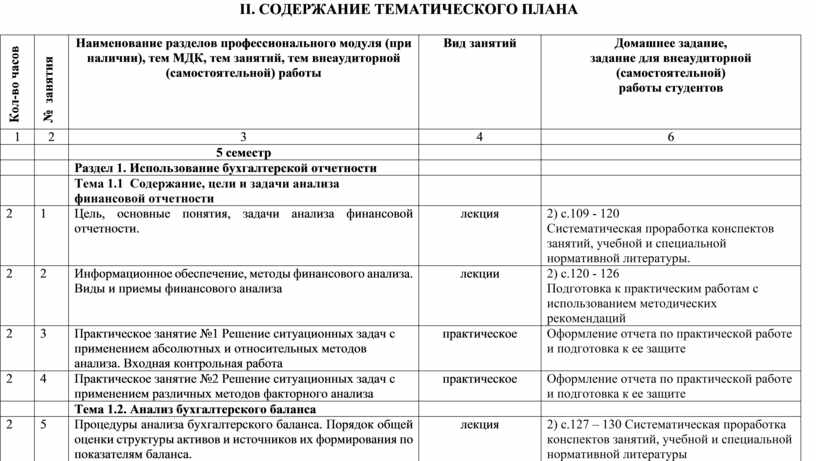 II. СОДЕРЖАНИЕ ТЕМАТИЧЕСКОГО ПЛАНА

| Кол-во часов | № занятия | Наименование разделов профессионального модуля (при наличии), тем МДК, тем занятий, тем внеаудиторной (самостоятельной) работы | Вид занятий | Домашнее задание, задание для внеаудиторной (самостоятельной) работы студентов |
|---|---|---|---|---|
| 1 | 2 | 3 | 4 | 6 |
| | | 5 семестр | | |
| | | Раздел 1. Использование бухгалтерской отчетности | | |
| | | Тема 1.1 Содержание, цели и задачи анализа финансовой отчетности | | |
| 2 | 1 | Цель, основные понятия, задачи анализа финансовой отчетности. | лекция | 2) с.109 - 120 Систематическая проработка конспектов занятий, учебной и специальной нормативной литературы. |
| 2 | 2 | Информационное обеспечение, методы финансового анализа. Виды и приемы финансового анализа | лекции | 2) с.120 - 126 Подготовка к практическим работам с использованием методических рекомендаций |
| 2 | 3 | Практическое занятие №1 Решение ситуационных задач с применением абсолютных и относительных методов анализа. Входная контрольная работа | практическое | Оформление отчета по практической работе и подготовка к ее защите |
| 2 | 4 | Практическое занятие №2 Решение ситуационных задач с применением различных методов факторного анализа | практическое | Оформление отчета по практической работе и подготовка к ее защите |
| | | Тема 1.2. Анализ бухгалтерского баланса | | |
| 2 | 5 | Процедуры анализа бухгалтерского баланса. Порядок общей оценки структуры активов и источников их формирования по показателям баланса. | лекция | 2) с.127 – 130 Систематическая проработка конспектов занятий, учебной и специальной нормативной литературы |